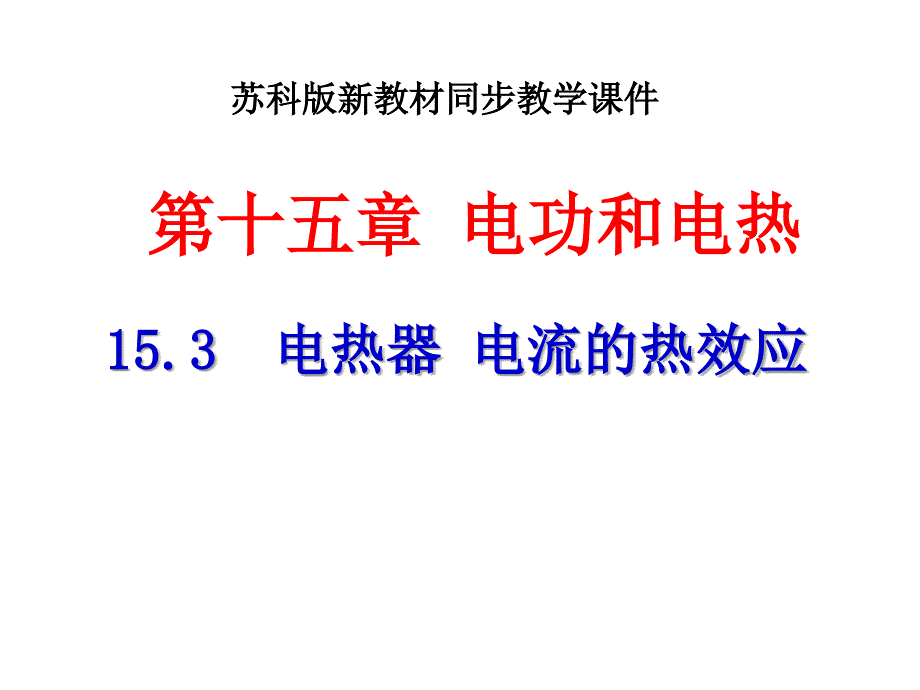 苏科版新教材同步教学课件

第十五章 电功和电热

15.3 电热器 电流的热效应